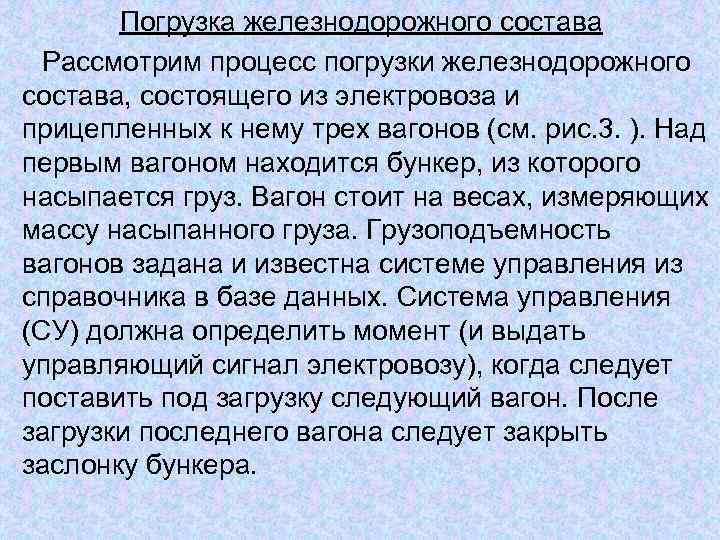 Погрузка железнодорожного состава

Рассмотрим процесс погрузки железнодорожного состава, состоящего из электровоза и прицепленных к нему трех вагонов (см. рис.3. ). Над первым вагоном находится бункер, из которого насыпается груз. Вагон стоит на весах, измеряющих массу насыпанного груза. Грузоподъемность вагонов задана и известна системе управления из справочника в базе данных. Система управления (СУ) должна определить момент (и выдать управляющий сигнал электровозу), когда следует поставить под загрузку следующий вагон. После загрузки последнего вагона следует закрыть заслонку бункера.